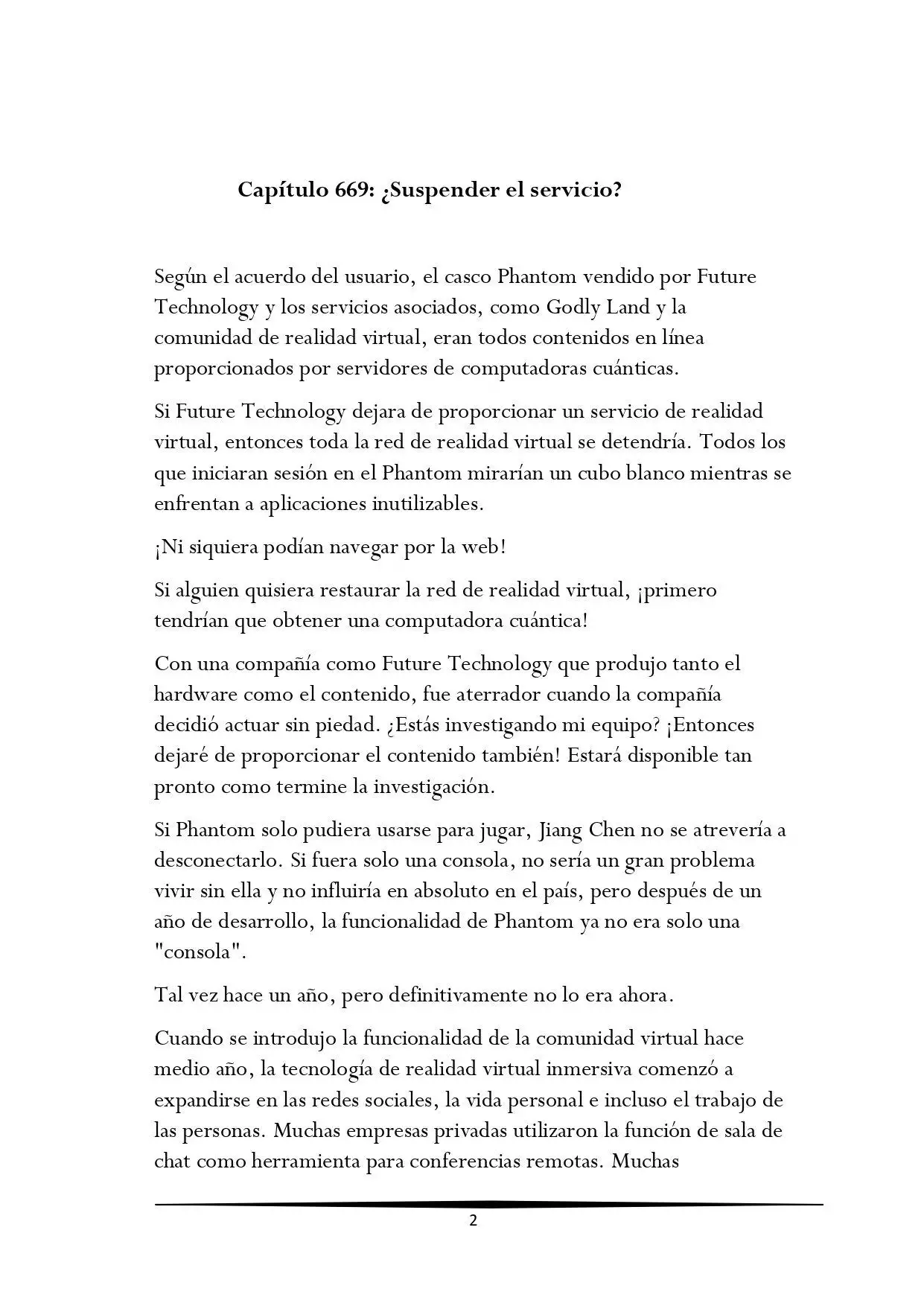 Capítulo 669: ¿Suspender el servicio?

Según el acuerdo del usuario, el casco Phantom vendido por Future Technology y los servicios asociados, como Godly Land y la comunidad de realidad virtual, eran todos contenidos en línea proporcionados por servidores de computadoras cuánticas.

Si Future Technology dejara de proporcionar un servicio de realidad virtual, entonces toda la red de realidad virtual se detendría. Todos los que iniciaran sesión en el Phantom mirarían un cubo blanco mientras se enfrentan a aplicaciones inutilizables.

¡Ni siquiera podían navegar por la web!

Si alguien quisiera restaurar la red de realidad virtual, ¡primero tendrían que obtener una computadora cuántica!

Con una compañía como Future Technology que produjo tanto el hardware como el contenido, fue aterrador cuando la compañía decidió actuar sin piedad. ¿Estás investigando mi equipo? ¡Entonces dejaré de proporcionar el contenido también! Estará disponible tan pronto como termine la investigación.

Si Phantom solo pudiera usarse para jugar, Jiang Chen no se atrevería a desconectarlo. Si fuera solo una consola, no sería un gran problema vivir sin ella y no influiría en absoluto en el país, pero después de un año de desarrollo, la funcionalidad de Phantom ya no era solo una "consola".

Tal vez hace un año, pero definitivamente no lo era ahora.

Cuando se introdujo la funcionalidad de la comunidad virtual hace medio año, la tecnología de realidad virtual inmersiva comenzó a expandirse en las redes sociales, la vida personal e incluso el trabajo de las personas. Muchas empresas privadas utilizaron la función de sala de chat como herramienta para conferencias remotas. Muchas

2